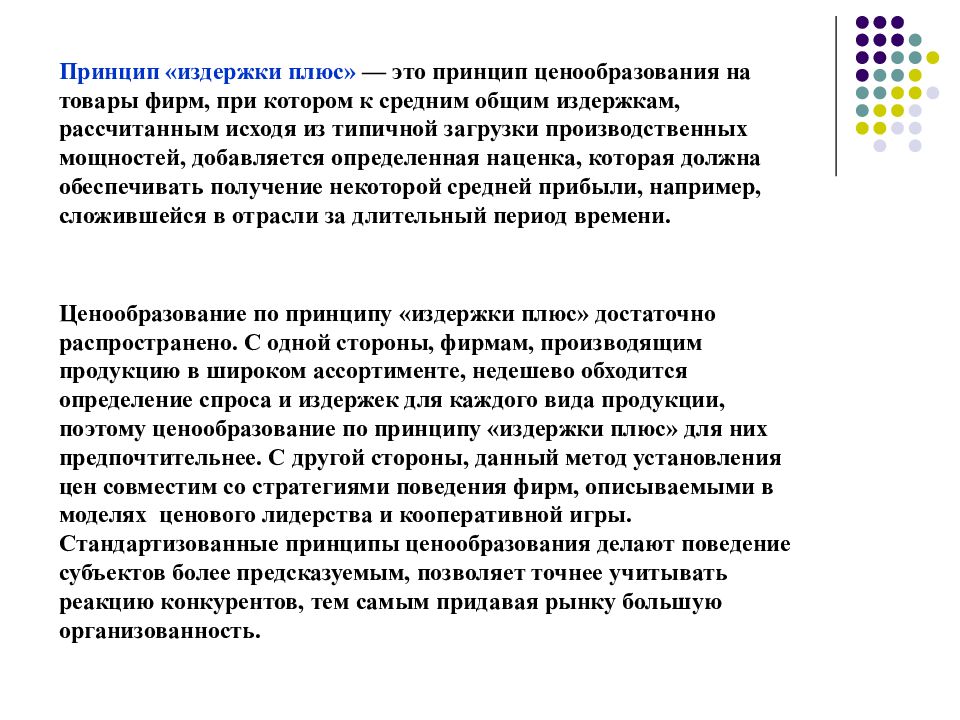 Принцип «издержки плюс» — это принцип ценообразования на товары фирм, при котором к средним общим издержкам, рассчитанным исходя из типичной загрузки производственных мощностей, добавляется определенная наценка, которая должна обеспечивать получение некоторой средней прибыли, например, сложившейся в отрасли за длительный период времени.

Ценообразование по принципу «издержки плюс» достаточно распространено. С одной стороны, фирмам, производящим продукцию в широком ассортименте, недешево обходится определение спроса и издержек для каждого вида продукции, поэтому ценообразование по принципу «издержки плюс» для них предпочтительнее. С другой стороны, данный метод установления цен совместим со стратегиями поведения фирм, описываемыми в моделях ценового лидерства и кооперативной игры. Стандартизованные принципы ценообразования делают поведение субъектов более предсказуемым, позволяет точнее учитывать реакцию конкурентов, тем самым придавая рынку большую организованность.